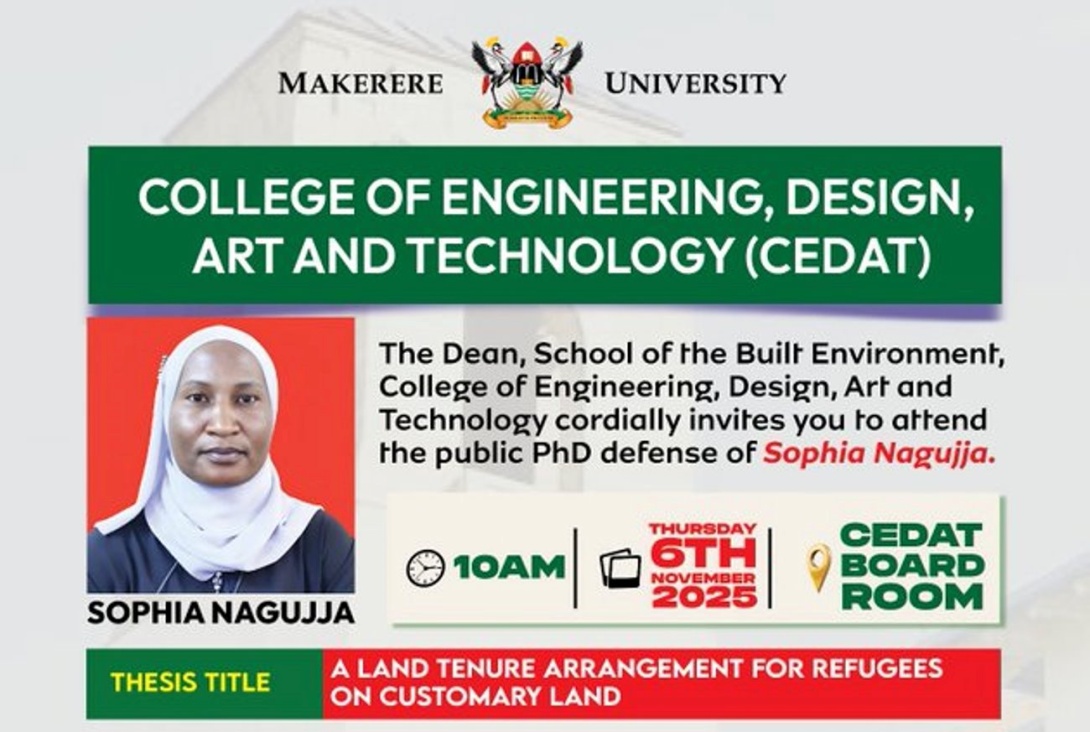 MAKERERE UNIVERSITY

COLLEGE OF ENGINEERING, DESIGN, ART AND TECHNOLOGY (CEDAT)

The Dean, School of the Built Environment, College of Engineering, Design, Art and Technology cordially invites you to attend the public PhD defense of Sophia Nagujja.

SOPHIA NAGUJJA

10AM

THURSDAY 6TH NOVEMBER 2025

CEDAT BOARD ROOM

THESIS TITLE

A LAND TENURE ARRANGEMENT FOR REFUGEES ON CUSTOMARY LAND